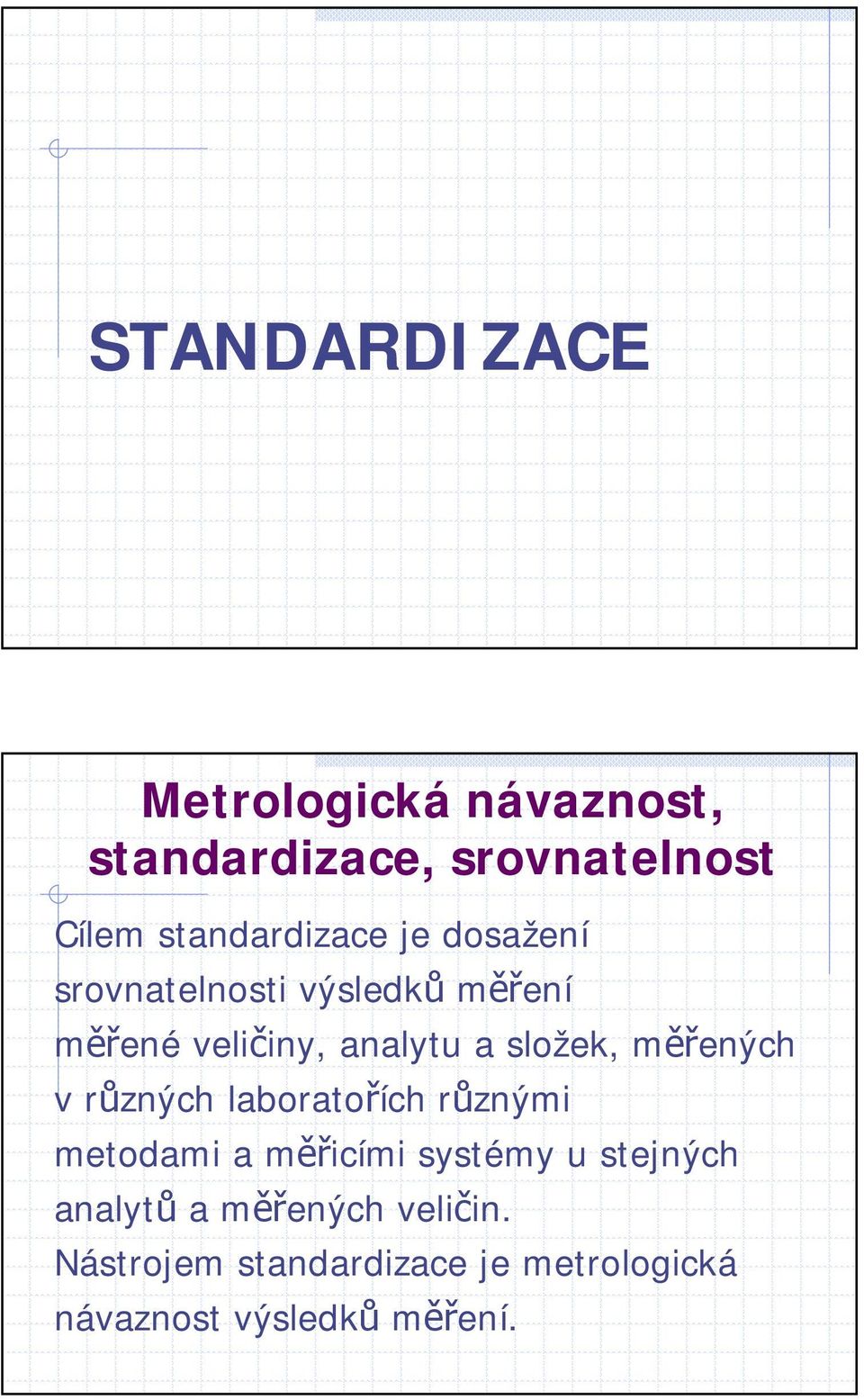 STANDARDIZACE

Metrologická návaznost, standardizace, srovnatelnost

Cílem standardizace je dosažení srovnatelnosti výsledků měření měřené veličiny, analytu a složek, měřených v různých laboratořích různými metodami a měřicími systémy u stejných analytů a měřených veličin.
Nástrojem standardizace je metrologická návaznost výsledků měření.